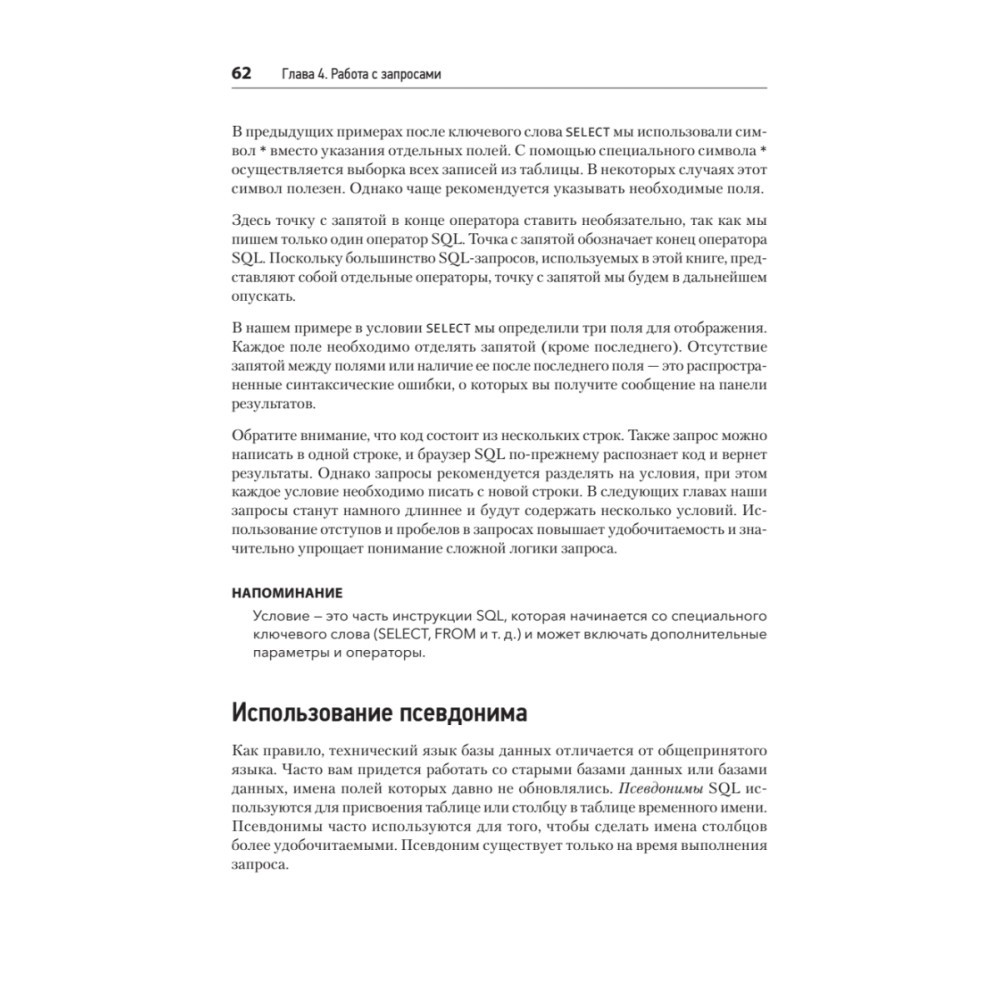 62 Глава 4. Работа с запросами

В предыдущих примерах после ключевого слова SELECT мы использовали символ * вместо указания отдельных полей. С помощью специального символа * осуществляется выборка всех записей из таблицы. В некоторых случаях этот символ полезен. Однако чаще рекомендуется указывать необходимые поля.

Здесь точку с запятой в конце оператора ставить необязательно, так как мы пишем только один оператор SQL. Точка с запятой обозначает конец оператора SQL. Поскольку большинство SQL-запросов, используемых в этой книге, представляют собой отдельные операторы, точку с запятой мы будем в дальнейшем опускать.

В нашем примере в условии SELECT мы определили три поля для отображения. Каждое поле необходимо отделять запятой (кроме последнего). Отсутствие запятой между полями или наличие ее после последнего поля — это распространенные синтаксические ошибки, о которых вы получите сообщение на панели результатов.

Обратите внимание, что код состоит из нескольких строк. Также запрос можно написать в одной строке, и браузер SQL по-прежнему распознает код и вернет результаты. Однако запросы рекомендуется разделять на условия, при этом каждое условие необходимо писать с новой строки. В следующих главах наши запросы станут намного длиннее и будут содержать несколько условий. Использование отступов и пробелов в запросах повышает удобочитаемость и значительно упрощает понимание сложной логики запроса.

НАПОМИНАНИЕ
Условие – это часть инструкции SQL, которая начинается со специального ключевого слова (SELECT, FROM и т. д.) и может включать дополнительные параметры и операторы.

Использование псевдонима

Как правило, технический язык базы данных отличается от общепринятого языка. Часто вам придется работать со старыми базами данных или базами данных, имена полей которых давно не обновлялись. Псевдонимы SQL используются для присвоения таблице или столбцу в таблице временного имени. Псевдонимы часто используются для того, чтобы сделать имена столбцов более удобочитаемыми. Псевдоним существует только на время выполнения запроса.